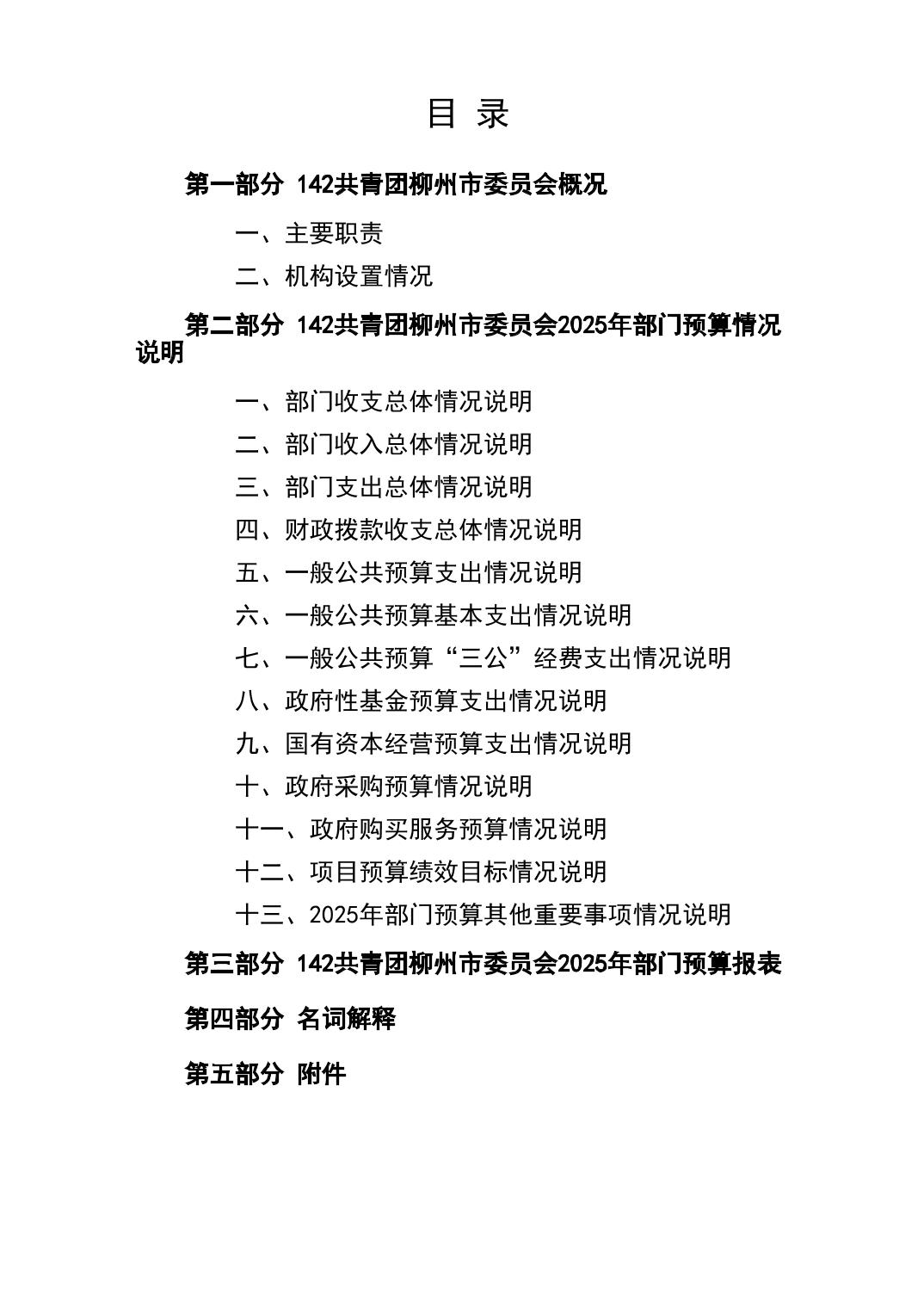 目 录

第一部分 142共青团柳州市委员会概况

一、主要职责

二、机构设置情况

第二部分 142共青团柳州市委员会2025年部门预算情况说明

一、部门收支总体情况说明

二、部门收入总体情况说明

三、部门支出总体情况说明

四、财政拨款收支总体情况说明

五、一般公共预算支出情况说明

六、一般公共预算基本支出情况说明

七、一般公共预算“三公”经费支出情况说明

八、政府性基金预算支出情况说明

九、国有资本经营预算支出情况说明

十、政府采购预算情况说明

十一、政府购买服务预算情况说明

十二、项目预算绩效目标情况说明

十三、2025年部门预算其他重要事项情况说明

第三部分 142共青团柳州市委员会2025年部门预算报表

第四部分 名词解释

第五部分 附件